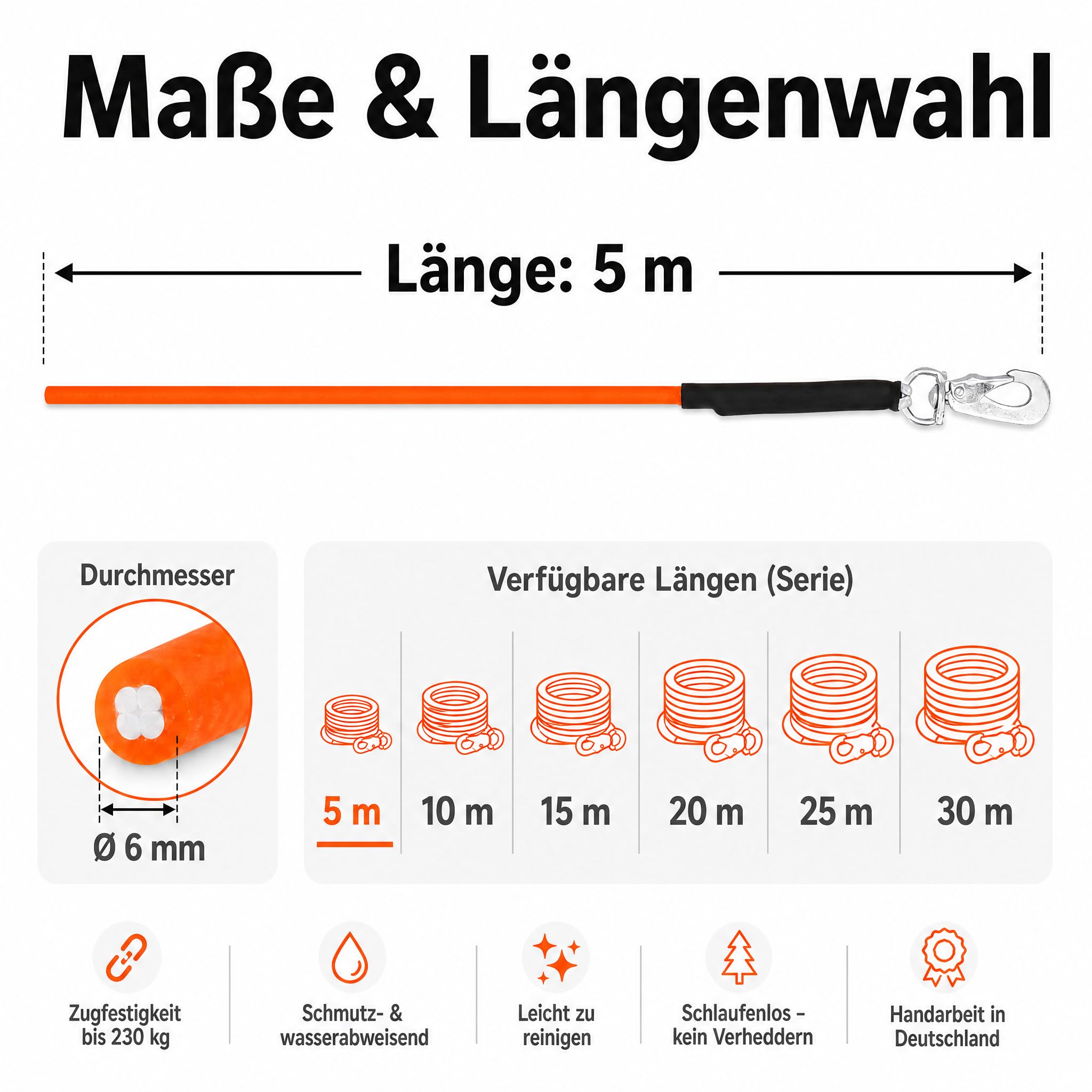 Maße & Längenwahl

Länge: 5 m

Durchmesser

Ø 6 mm

Verfügbare Längen (Serie)

5 m

10 m

15 m

20 m

25 m

30 m

Zugfestigkeit bis 230 kg

Schmutz- & wasserabweisend

Leicht zu reinigen

Schlaufenlos - kein Verheddern

Handarbeit in Deutschland